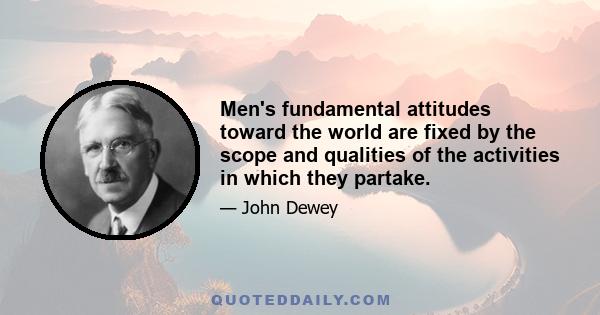 Men's fundamental attitudes toward the world are fixed by the scope and qualities of the activities in which they partake.

— John Dewey

QUOTEDDAILY.COM